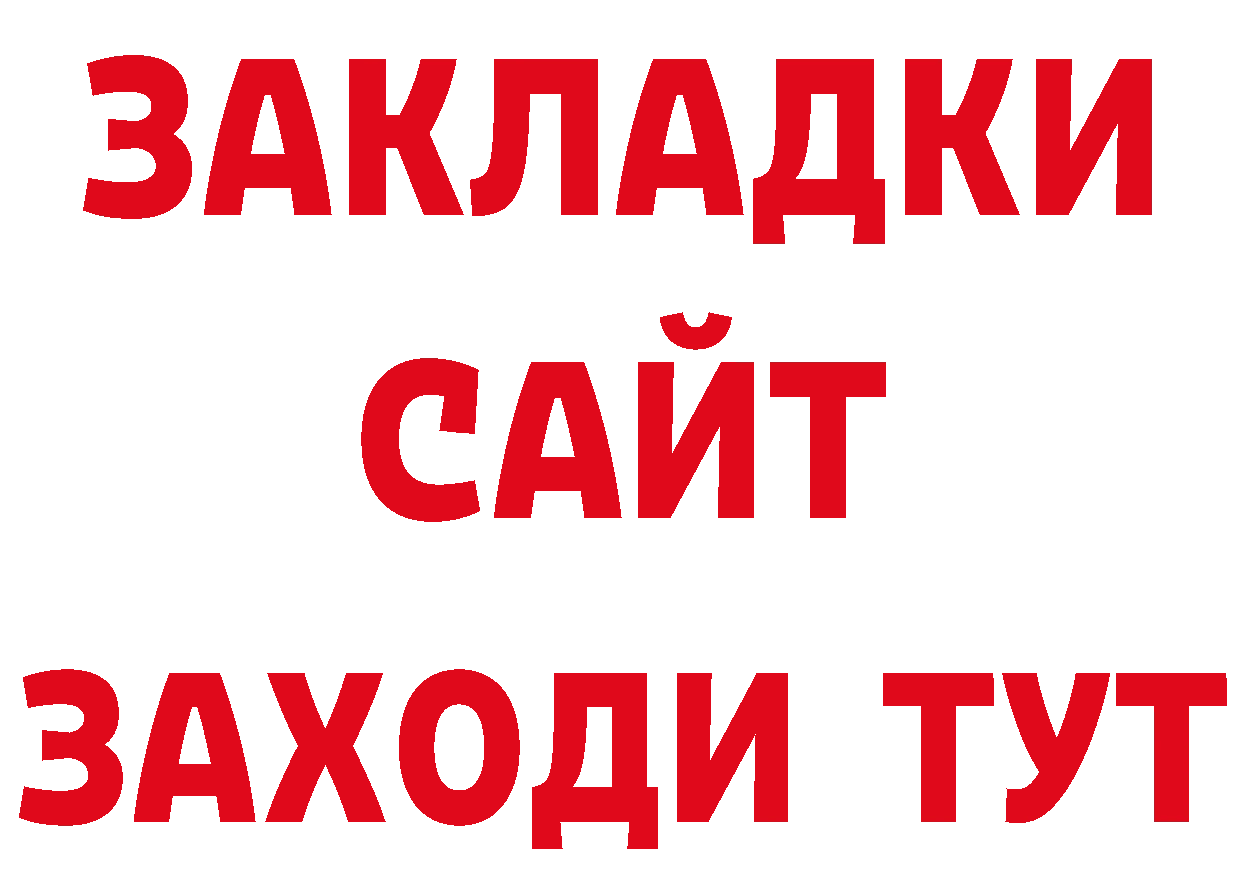 ЗАКЛАДКИ
САЙТ
ЗАХОДИ ТУТ